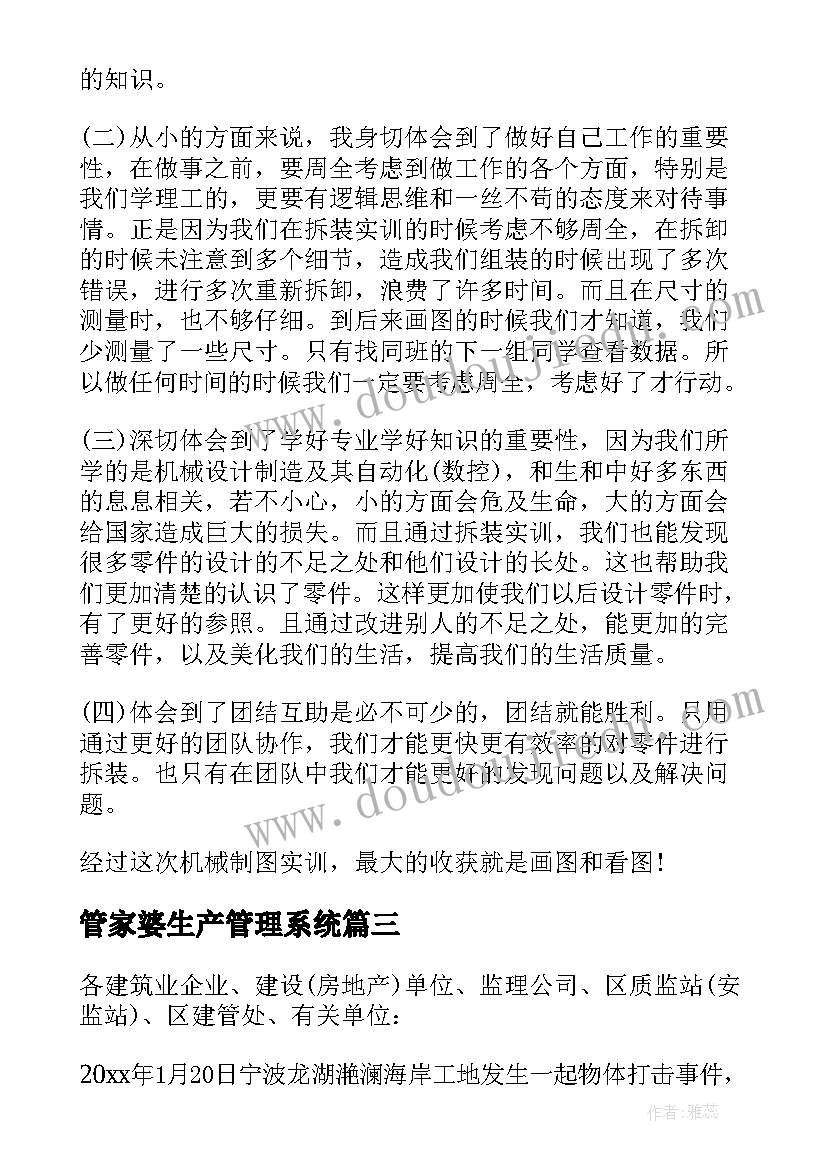 的知识。

(二)从小的方面来说，我身切体会到了做好自己工作的重要性，在做事之前，要周全考虑到做工作的各个方面，特别是我们学理工的，更要有逻辑思维和一丝不苟的态度来对待事情。正是因为我们在拆装实训的时候考虑不够周全，在拆卸的时候未注意到多个细节，造成我们组装的时候出现了多次错误，进行多次重新拆卸，浪费了许多时间。而且在尺寸的测量时，也不够仔细。到后来画图的时候我们才知道，我们少测量了一些尺寸。只有找同班的下一组同学查看数据。所以做任何时间的时候我们一定要考虑周全，考虑好了才行动。

(三)深切体会到了学好专业学好知识的重要性，因为我们所学的是机械设计制造及其自动化(数控)，和生和中好多东西的息息相关，若不小心，小的方面会危及生命，大的方面会给国家造成巨大的损失。而且通过拆装实训，我们也能发现很多零件的设计的不足之处和他们设计的长处。这也帮助我们更加清楚的认识了零件。这样更加使我们以后设计零件时，有了更好的参照。且通过改进别人的不足之处，能更加的完善零件，以及美化我们的生活，提高我们的生活质量。

(四)体会到了团结互助是必不可少的，团结就能胜利。只用通过更好的团队协作，我们才能更快更有效率的对零件进行拆装。也只有在团队中我们才能更好的发现问题以及解决问题。

经过这次机械制图实训，最大的收获就是画图和看图!

管家婆生产管理系统篇三

各建筑业企业、建设(房地产)单位、监理公司、区质监站(安监站)、区建管处、有关单位：

20xx年1月20日宁波龙湖滟澜海岸工地发生一起物体打击事件，

作者：雅蕊